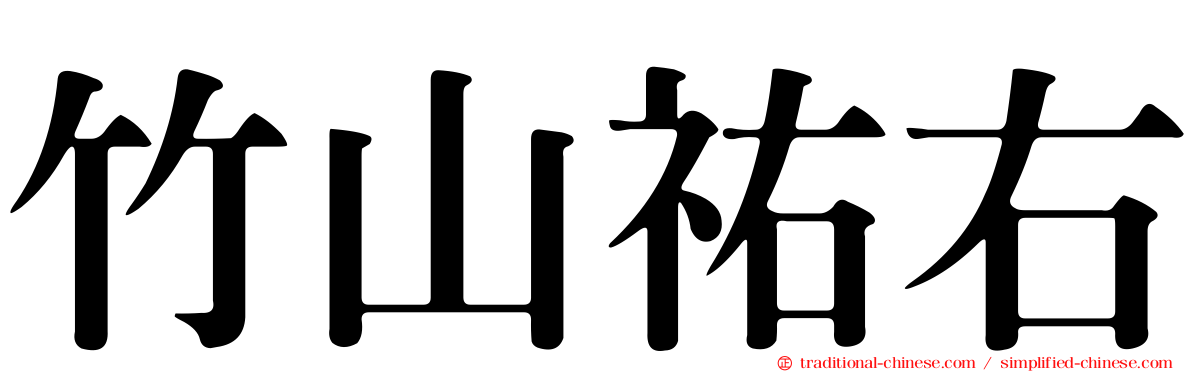 竹山祐右

traditional-chinese.com / simplified-chinese.com